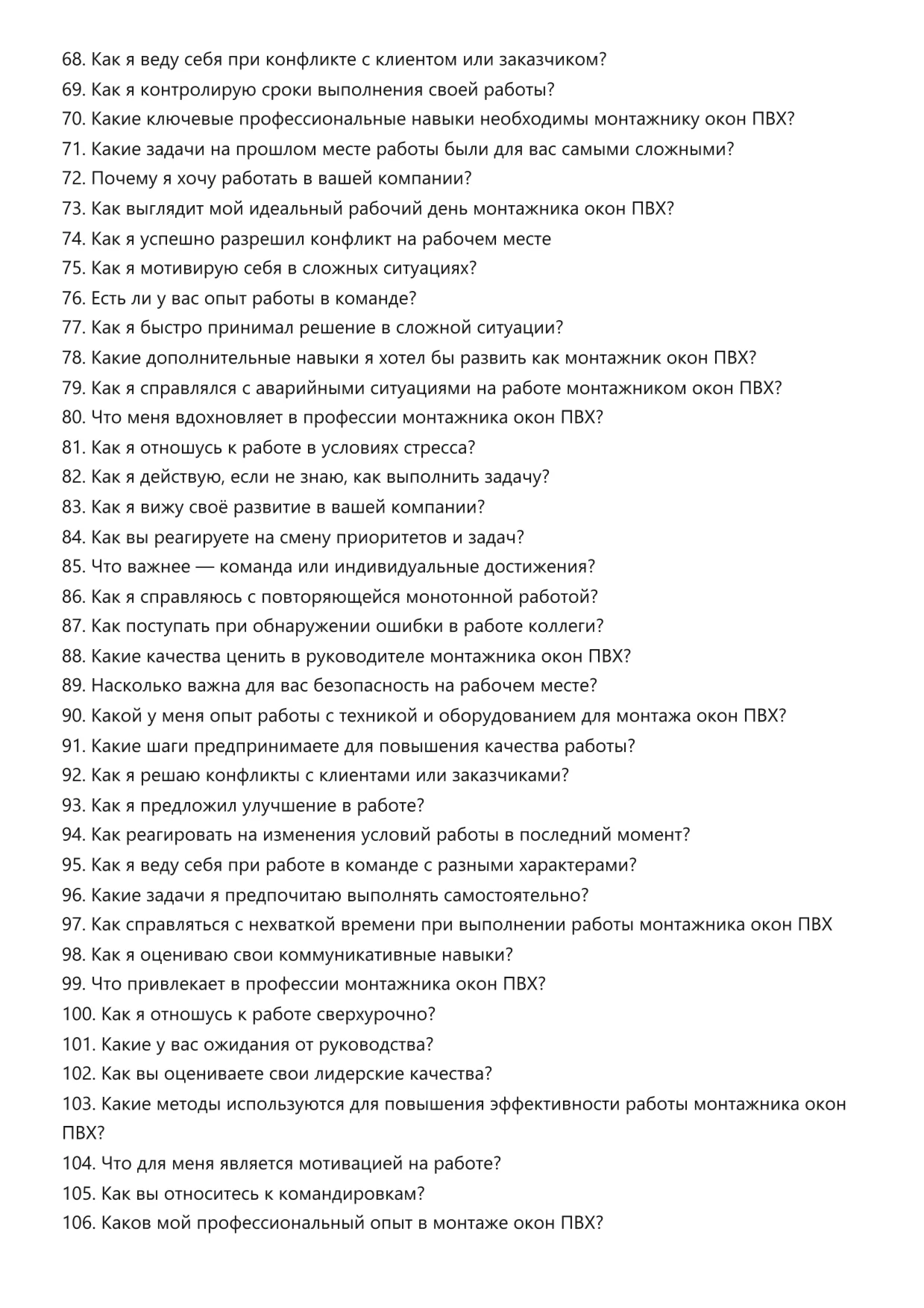 68. Как я веду себя при конфликте с клиентом или заказчиком?
69. Как я контролирую сроки выполнения своей работы?
70. Какие ключевые профессиональные навыки необходимы монтажнику окон ПВХ?
71. Какие задачи на прошлом месте работы были для вас самыми сложными?
72. Почему я хочу работать в вашей компании?
73. Как выглядит мой идеальный рабочий день монтажника окон ПВХ?
74. Как я успешно разрешил конфликт на рабочем месте
75. Как я мотивирую себя в сложных ситуациях?
76. Есть ли у вас опыт работы в команде?
77. Как я быстро принимал решение в сложной ситуации?
78. Какие дополнительные навыки я хотел бы развить как монтажник окон ПВХ?
79. Как я справлялся с аварийными ситуациями на работе монтажником окон ПВХ?
80. Что меня вдохновляет в профессии монтажника окон ПВХ?
81. Как я отношусь к работе в условиях стресса?
82. Как я действую, если не знаю, как выполнить задачу?
83. Как я вижу своё развитие в вашей компании?
84. Как вы реагируете на смену приоритетов и задач?
85. Что важнее — команда или индивидуальные достижения?
86. Как я справляюсь с повторяющейся монотонной работой?
87. Как поступать при обнаружении ошибки в работе коллеги?
88. Какие качества ценить в руководителе монтажника окон ПВХ?
89. Насколько важна для вас безопасность на рабочем месте?
90. Какой у меня опыт работы с техникой и оборудованием для монтажа окон ПВХ?
91. Какие шаги предпринимаете для повышения качества работы?
92. Как я решаю конфликты с клиентами или заказчиками?
93. Как я предложил улучшение в работе?
94. Как реагировать на изменения условий работы в последний момент?
95. Как я веду себя при работе в команде с разными характерами?
96. Какие задачи я предпочитаю выполнять самостоятельно?
97. Как справляться с нехваткой времени при выполнении работы монтажника окон ПВХ
98. Как я оцениваю свои коммуникативные навыки?
99. Что привлекает в профессии монтажника окон ПВХ?
100. Как я отношусь к работе сверхурочно?
101. Какие у вас ожидания от руководства?
102. Как вы оцениваете свои лидерские качества?
103. Какие методы используются для повышения эффективности работы монтажника окон ПВХ?
104. Что для меня является мотивацией на работе?
105. Как вы относитесь к командировкам?
106. Каков мой профессиональный опыт в монтаже окон ПВХ?